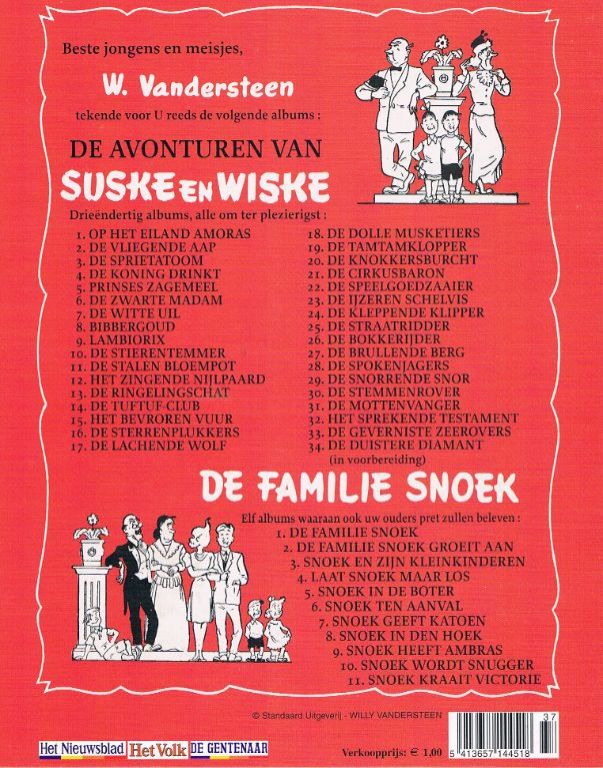 Beste jongens en meisjes,

W. Vandersteen

tekende voor U reeds de volgende albums :

DE AVONTUREN VAN

SUSKE EN WISKE

Drieëndertig albums, alle om ter plezierigst :

1. OP HET EILAND AMORAS
2. DE VLIEGENDE AAP
3. DE SPRIETATOOM
4. DE KONING DRINKT
5. PRINSES ZAGEMEEL
6. DE ZWARTE MADAM
7. DE WITTE UIL
8. BIBBERGOUD
9. LAMBIORIX
10. DE STIERENTEMMER
11. DE STALEN BLOEMPOT
12. HET ZINGENDE NIJLPAARD
13. DE RINGELINGSCHAT
14. DE TUFTUF-CLUB
15. HET BEVROREN VUUR
16. DE STERRENPLUKKERS
17. DE LACHENDE WOLF
18. DE DOLLE MUSKETIERS
19. DE TAMTAMKLOPPER
20. DE KNOKKERSBURCHT
21. DE CIRKUSBARON
22. DE SPEELGOEDZAAIER
23. DE IJZEREN SCHELVIS
24. DE KLEPPENDE KLIPPER
25. DE STRAATRIDDER
26. DE BOKKERIJDER
27. DE BRULLENDE BERG
28. DE SPOKENJAGERS
29. DE SNORRENDE SNOR
30. DE STEMMENROVER
31. DE MOTTENVANGER
32. HET SPREKENDE TESTAMENT
33. DE GEVERNISTE ZEEROVERS
34. DE DUISTERE DIAMANT
(in voorbereiding)

DE FAMILIE SNOEK

Elf albums waaraan ook uw ouders pret zullen beleven :

1. DE FAMILIE SNOEK
2. DE FAMILIE SNOEK GROEIT AAN
3. SNOEK EN ZIJN KLEINKINDEREN
4. LAAT SNOEK MAAR LOS
5. SNOEK IN DE BOTER
6. SNOEK TEN AANVAL
7. SNOEK GEEFT KATOEN
8. SNOEK IN DEN HOEK
9. SNOEK HEEFT AMBRAS
10. SNOEK WORDT SNUGGER
11. SNOEK KRAAIT VICTORIE

© Standaard Uitgeverij - WILLY VANDERSTEEN

Het Nieuwsblad Het Volk DE GENTENAAR

Verkoopprijs: € 1,00

37

5 413657 144518